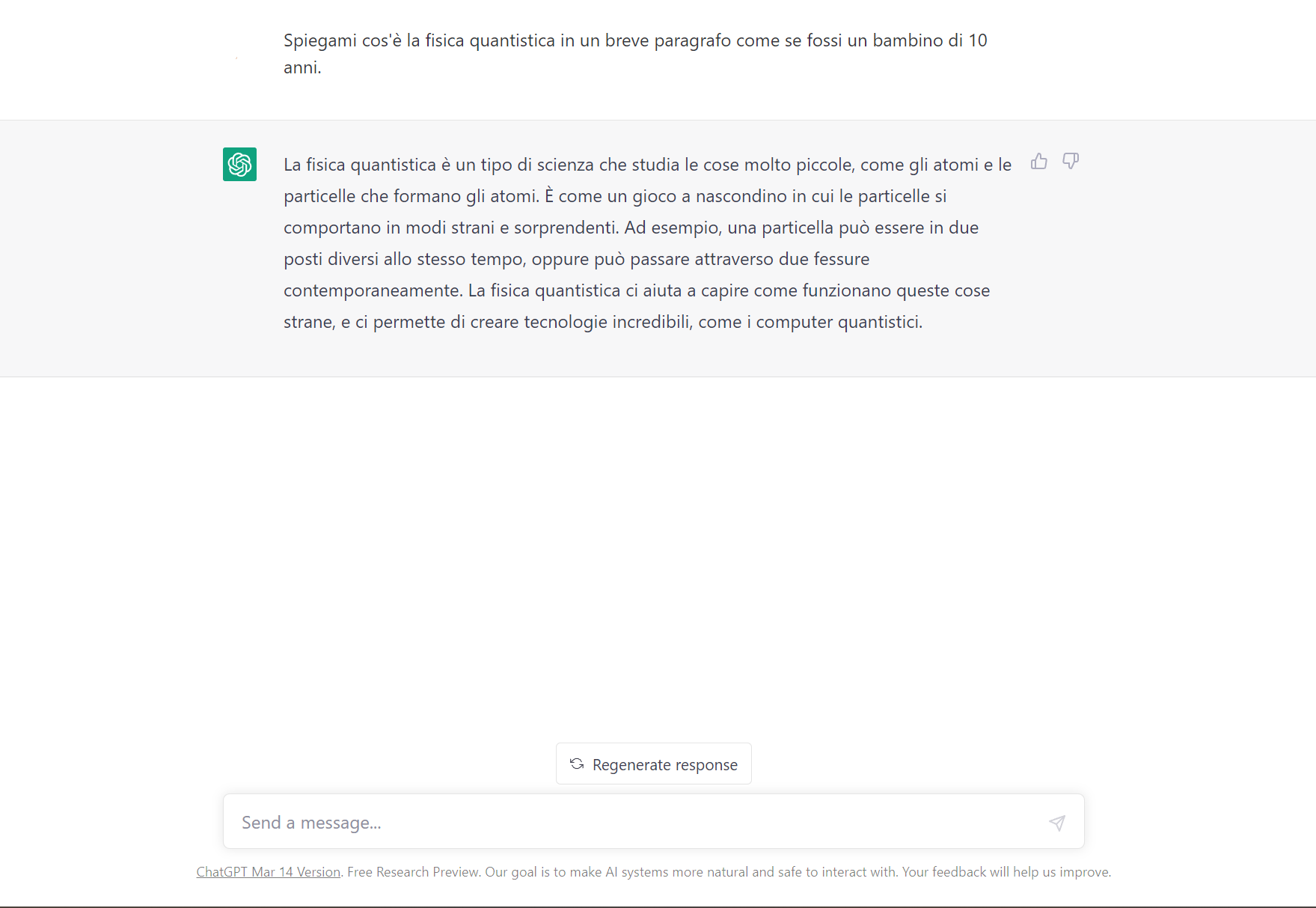 Spiegami cos'è la fisica quantistica in un breve paragrafo come se fossi un bambino di 10 anni.

La fisica quantistica è un tipo di scienza che studia le cose molto piccole, come gli atomi e le particelle che formano gli atomi. È come un gioco a nascondino in cui le particelle si comportano in modi strani e sorprendenti. Ad esempio, una particella può essere in due posti diversi allo stesso tempo, oppure può passare attraverso due fessure contemporaneamente. La fisica quantistica ci aiuta a capire come funzionano queste cose strane, e ci permette di creare tecnologie incredibili, come i computer quantistici.

Regenerate response

Send a message...

ChatGPT Mar 14 Version. Free Research Preview. Our goal is to make AI systems more natural and safe to interact with. Your feedback will help us improve.